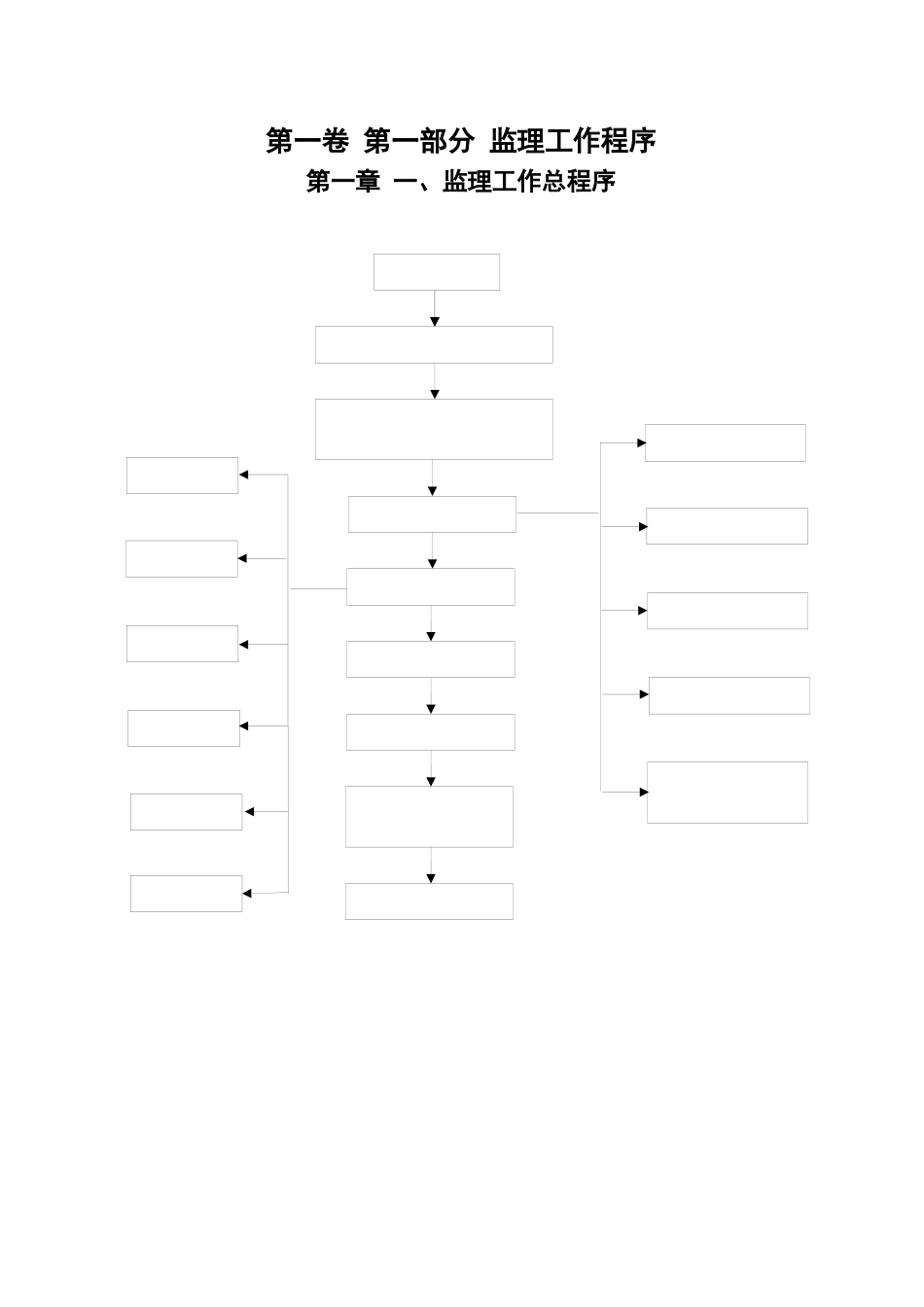 第一卷 第一部分 监理工作程序

第一章 一、监理工作总程序